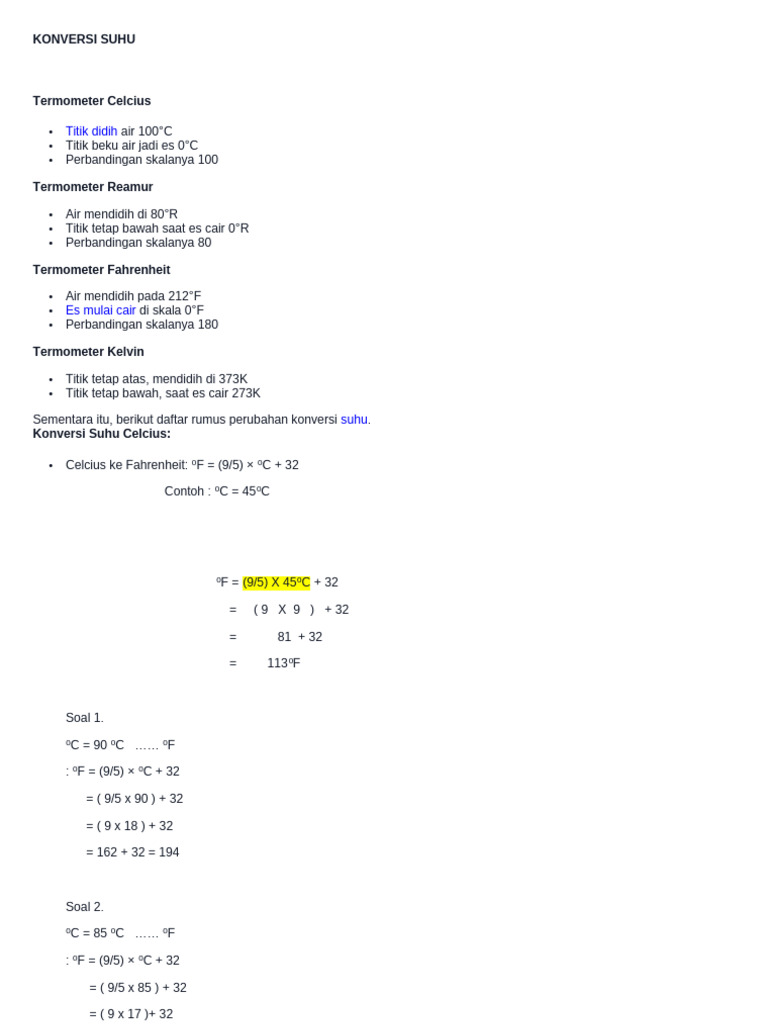 KONVERSI SUHU

Termometer Celcius

- Titik didih air 100°C
- Titik beku air jadi es 0°C
- Perbandingan skalanya 100

Termometer Reamur

- Air mendidih di 80°R
- Titik tetap bawah saat es cair 0°R
- Perbandingan skalanya 80

Termometer Fahrenheit

- Air mendidih pada 212°F
- Es mulai cair di skala 0°F
- Perbandingan skalanya 180

Termometer Kelvin

- Titik tetap atas, mendidih di 373K
- Titik tetap bawah, saat es cair 273K

Sementara itu, berikut daftar rumus perubahan konversi suhu.
Konversi Suhu Celcius:

- Celcius ke Fahrenheit: ºF = (9/5) × ºC + 32

Contoh : ºC = 45ºC

ºF = (9/5) X 45ºC + 32

= ( 9 X 9 ) + 32

= 81 + 32

= 113ºF

Soal 1.

ºC = 90 ºC …… ºF

: ºF = (9/5) × ºC + 32

= ( 9/5 x 90 ) + 32

= ( 9 x 18 ) + 32

= 162 + 32 = 194

Soal 2.

ºC = 85 ºC …… ºF

: ºF = (9/5) × ºC + 32

= ( 9/5 x 85 ) + 32

= ( 9 x 17 )+ 32